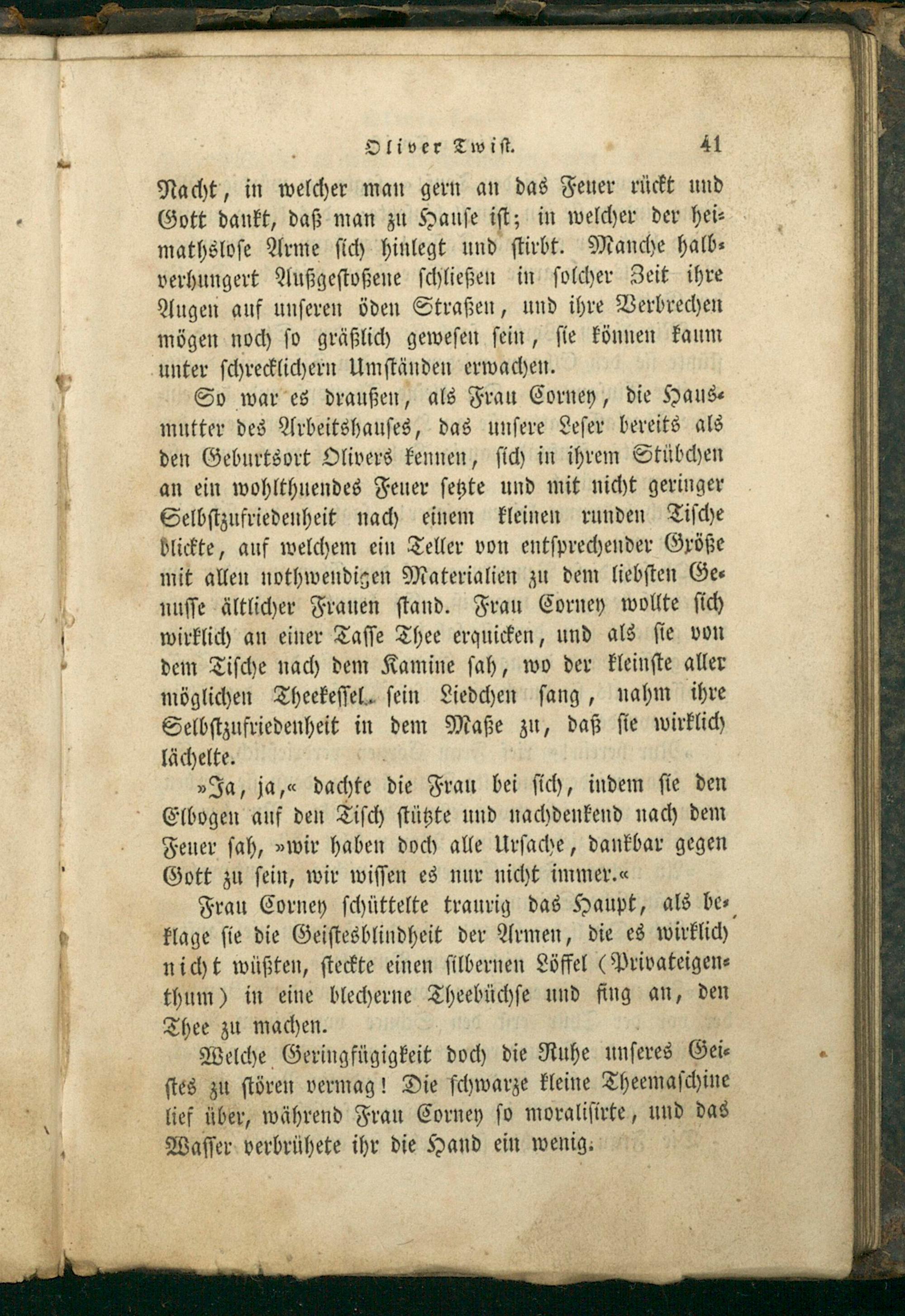 Oliver Twist. 41

Nacht, in welcher man gern an das Feuer rückt und Gott dankt, daß man zu Hause ist; in welcher der heimathslose Arme sich hinlegt und stirbt. Manche halbverhungert Außgestoßene schließen in solcher Zeit ihre Augen auf unseren öden Straßen, und ihre Verbrechen mögen noch so gräßlich gewesen sein, sie können kaum unter schrecklichern Umständen erwachen.

So war es draußen, als Frau Corney, die Hausmutter des Arbeitshauses, das unsere Leser bereits als den Geburtsort Olivers kennen, sich in ihrem Stübchen an ein wohlthuendes Feuer setzte und mit nicht geringer Selbstzufriedenheit nach einem kleinen runden Tische blickte, auf welchem ein Teller von entsprechender Größe mit allen nothwendigen Materialien zu dem liebsten Genusse ältlicher Frauen stand. Frau Corney wollte sich wirklich an einer Tasse Thee erquicken, und als sie von dem Tische nach dem Kamine sah, wo der kleinste aller möglichen Theekessel sein Liedchen sang, nahm ihre Selbstzufriedenheit in dem Maße zu, daß sie wirklich lächelte.

»Ja, ja,« dachte die Frau bei sich, indem sie den Elbogen auf den Tisch stützte und nachdenkend nach dem Feuer sah, »wir haben doch alle Ursache, dankbar gegen Gott zu sein, wir wissen es nur nicht immer.«

Frau Corney schüttelte traurig das Haupt, als beklage sie die Geistesblindheit der Armen, die es wirklich nicht wüßten, steckte einen silbernen Löffel (Privateigenthum) in eine blecherne Theebüchse und fing an, den Thee zu machen.

Welche Geringfügigkeit doch die Ruhe unseres Geistes zu stören vermag! Die schwarze kleine Theemaschine lief über, während Frau Corney so moralisirte, und das Wasser verbrühete ihr die Hand ein wenig.